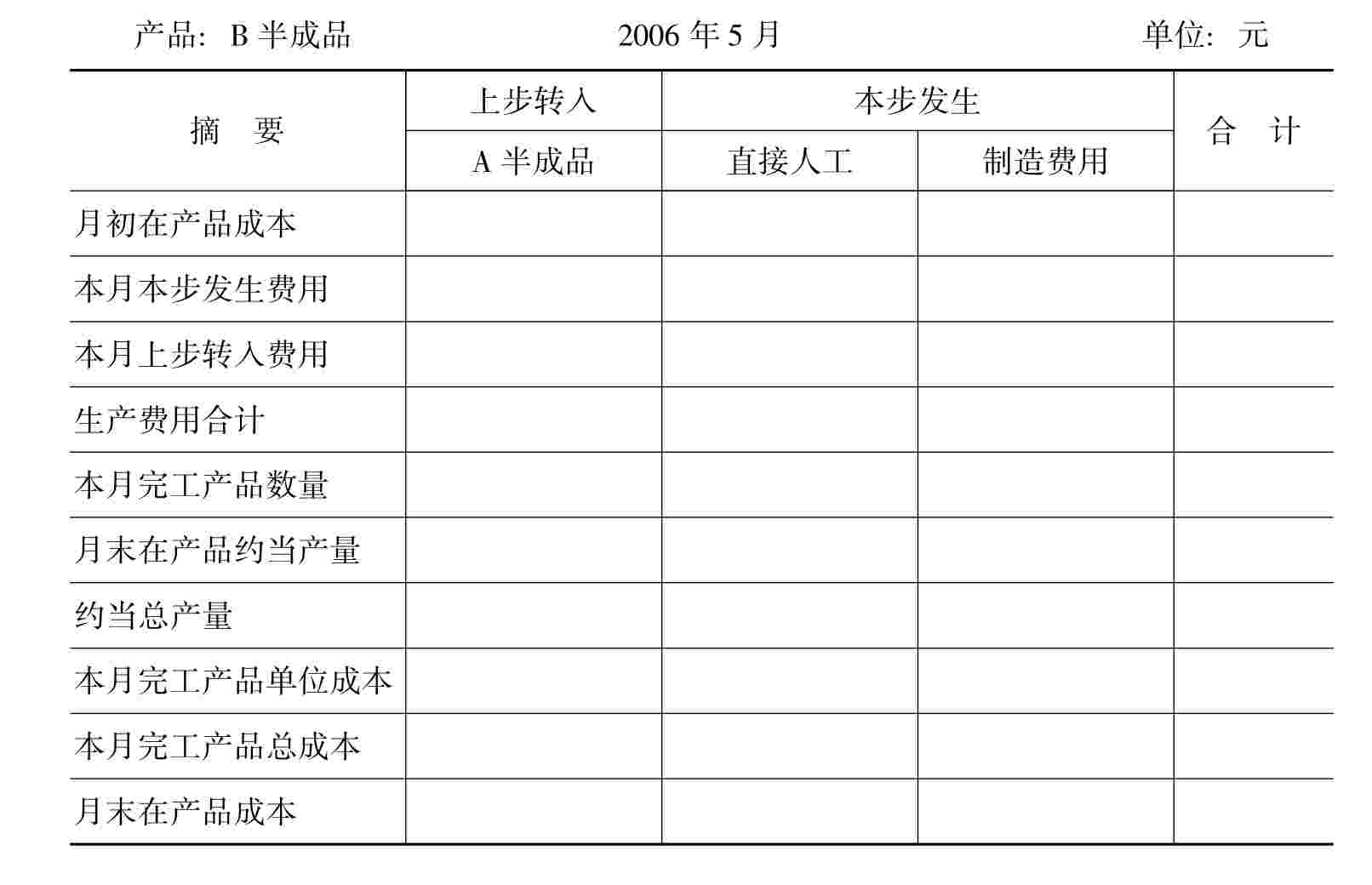 产品：B 半成品　　　　2006 年 5 月　　　　单位：元

| 摘　要 | 上步转入 | 本步发生 | | 合　计 |
|---|---|---|---|---|
| | A 半成品 | 直接人工 | 制造费用 | |
| 月初在产品成本 | | | | |
| 本月本步发生费用 | | | | |
| 本月上步转入费用 | | | | |
| 生产费用合计 | | | | |
| 本月完工产品数量 | | | | |
| 月末在产品约当产量 | | | | |
| 约当总产量 | | | | |
| 本月完工产品单位成本 | | | | |
| 本月完工产品总成本 | | | | |
| 月末在产品成本 | | | | |